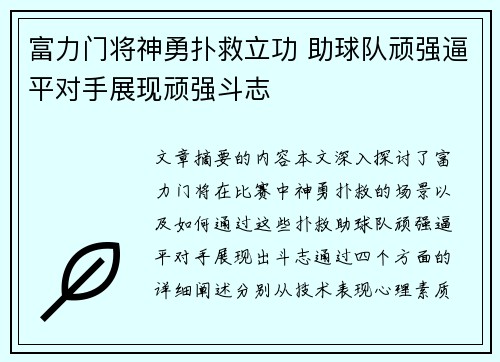 富力门将神勇扑救立功 助球队顽强逼平对手展现顽强斗志

文章摘要的内容本文深入探讨了富力门将在比赛中神勇扑救的场景以及如何通过这些扑救助球队顽强逼平对手展现出斗志通过四个方面的详细阐述分别从技术表现心理素质